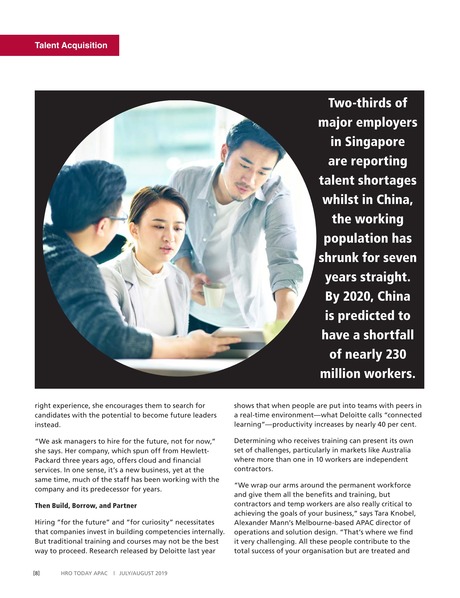 Talent Acquisition

Two-thirds of major employers in Singapore are reporting talent shortages whilst in China, the working population has shrunk for seven years straight. By 2020, China is predicted to have a shortfall of nearly 230 million workers.

right experience, she encourages them to search for candidates with the potential to become future leaders instead.

"We ask managers to hire for the future, not for now," she says. Her company, which spun off from Hewlett-Packard three years ago, offers cloud and financial services. In one sense, it's a new business, yet at the same time, much of the staff has been working with the company and its predecessor for years.

Then Build, Borrow, and Partner

Hiring "for the future" and "for curiosity" necessitates that companies invest in building competencies internally. But traditional training and courses may not be the best way to proceed. Research released by Deloitte last year

shows that when people are put into teams with peers in a real-time environment—what Deloitte calls "connected learning"—productivity increases by nearly 40 per cent.

Determining who receives training can present its own set of challenges, particularly in markets like Australia where more than one in 10 workers are independent contractors.

"We wrap our arms around the permanent workforce and give them all the benefits and training, but contractors and temp workers are also really critical to achieving the goals of your business," says Tara Knobel, Alexander Mann's Melbourne-based APAC director of operations and solution design. "That's where we find it very challenging. All these people contribute to the total success of your organisation but are treated and

[8] HRO TODAY APAC | JULY/AUGUST 2019